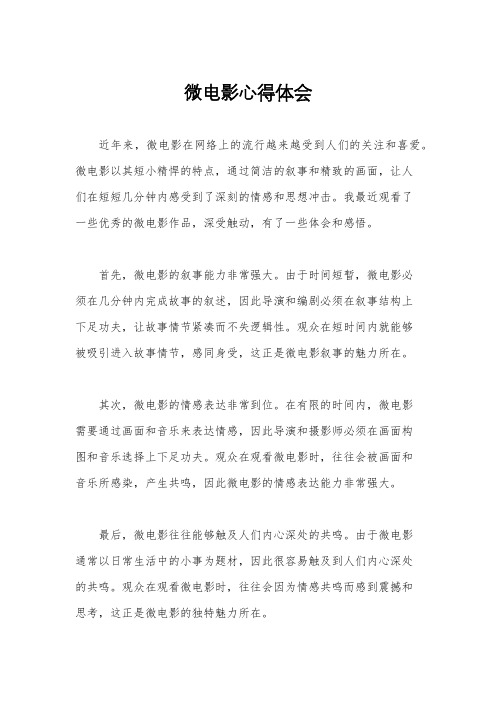 微电影心得体会

近年来，微电影在网络上的流行越来越受到人们的关注和喜爱。微电影以其短小精悍的特点，通过简洁的叙事和精致的画面，让人们在短短几分钟内感受到了深刻的情感和思想冲击。我最近观看了一些优秀的微电影作品，深受触动，有了一些体会和感悟。

首先，微电影的叙事能力非常强大。由于时间短暂，微电影必须在几分钟内完成故事的叙述，因此导演和编剧必须在叙事结构上下足功夫，让故事情节紧凑而不失逻辑性。观众在短时间内就能够被吸引进入故事情节，感同身受，这正是微电影叙事的魅力所在。

其次，微电影的情感表达非常到位。在有限的时间内，微电影需要通过画面和音乐来表达情感，因此导演和摄影师必须在画面构图和音乐选择上下足功夫。观众在观看微电影时，往往会被画面和音乐所感染，产生共鸣，因此微电影的情感表达能力非常强大。

最后，微电影往往能够触及人们内心深处的共鸣。由于微电影通常以日常生活中的小事为题材，因此很容易触及到人们内心深处的共鸣。观众在观看微电影时，往往会因为情感共鸣而感到震撼和思考，这正是微电影的独特魅力所在。